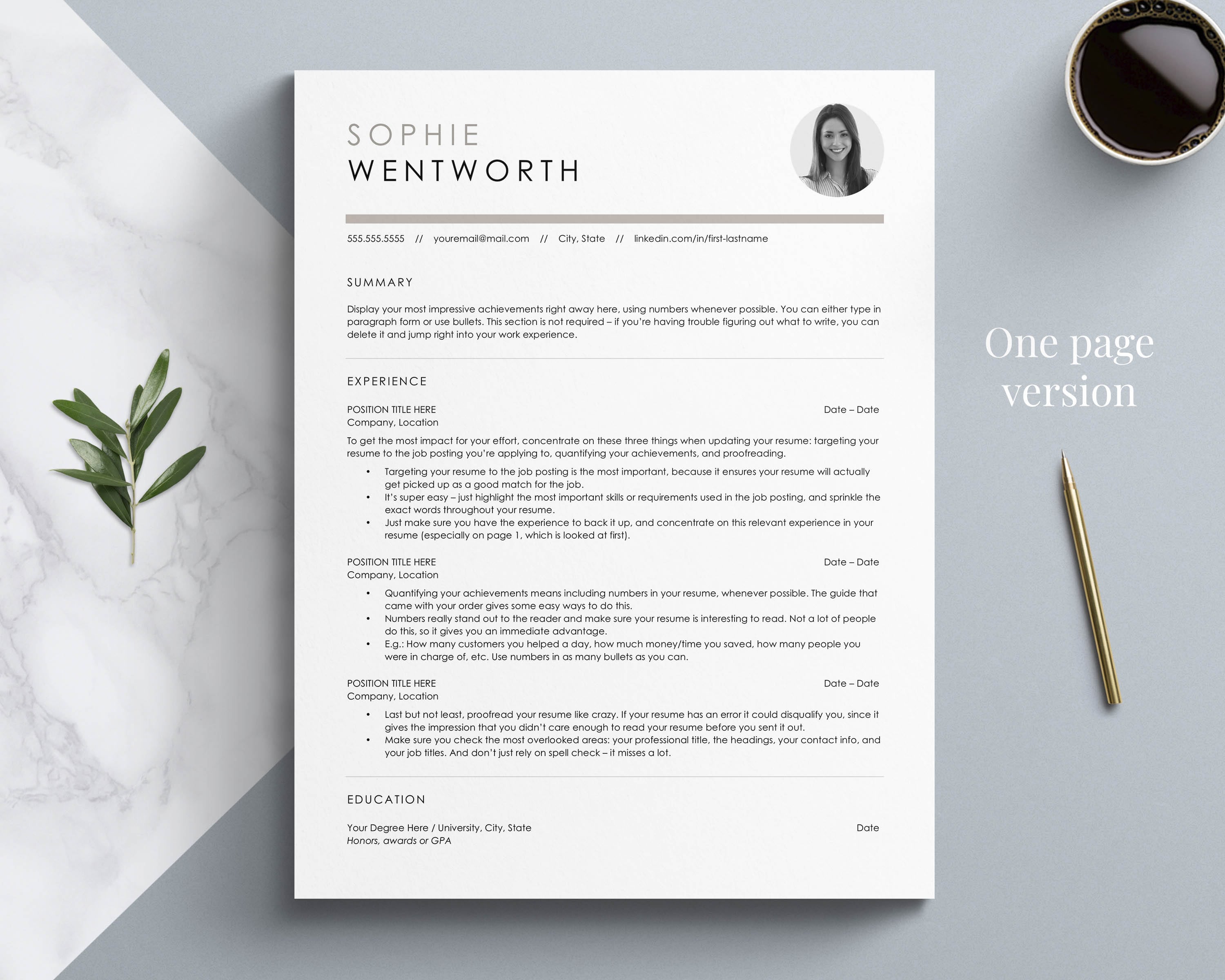 SOPHIE
WENTWORTH

555.555.5555 // youremail@mail.com // City, State // linkedin.com/in/first-lastname

SUMMARY

Display your most impressive achievements right away here, using numbers whenever possible. You can either type in paragraph form or use bullets. This section is not required – if you're having trouble figuring out what to write, you can delete it and jump right into your work experience.

EXPERIENCE

POSITION TITLE HERE
Date – Date
Company, Location

To get the most impact for your effort, concentrate on these three things when updating your resume: targeting your resume to the job posting you're applying to, quantifying your achievements, and proofreading.

• Targeting your resume to the job posting is the most important, because it ensures your resume will actually get picked up as a good match for the job.
• It's super easy – just highlight the most important skills or requirements used in the job posting, and sprinkle the exact words throughout your resume.
• Just make sure you have the experience to back it up, and concentrate on this relevant experience in your resume (especially on page 1, which is looked at first).

POSITION TITLE HERE
Date – Date
Company, Location

• Quantifying your achievements means including numbers in your resume, whenever possible. The guide that came with your order gives some easy ways to do this.
• Numbers really stand out to the reader and make sure your resume is interesting to read. Not a lot of people do this, so it gives you an immediate advantage.
• E.g.: How many customers you helped a day, how much money/time you saved, how many people you were in charge of, etc. Use numbers in as many bullets as you can.

POSITION TITLE HERE
Date – Date
Company, Location

• Last but not least, proofread your resume like crazy. If your resume has an error it could disqualify you, since it gives the impression that you didn't care enough to read your resume before you sent it out.
• Make sure you check the most overlooked areas: your professional title, the headings, your contact info, and your job titles. And don't just rely on spell check – it misses a lot.

EDUCATION

Your Degree Here / University, City, State
Date
Honors, awards or GPA

One page
version